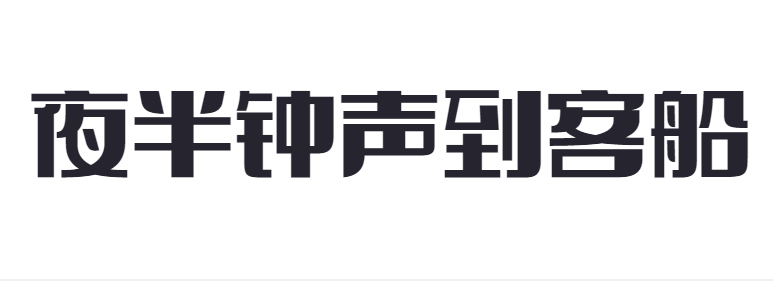 夜半钟声到客船